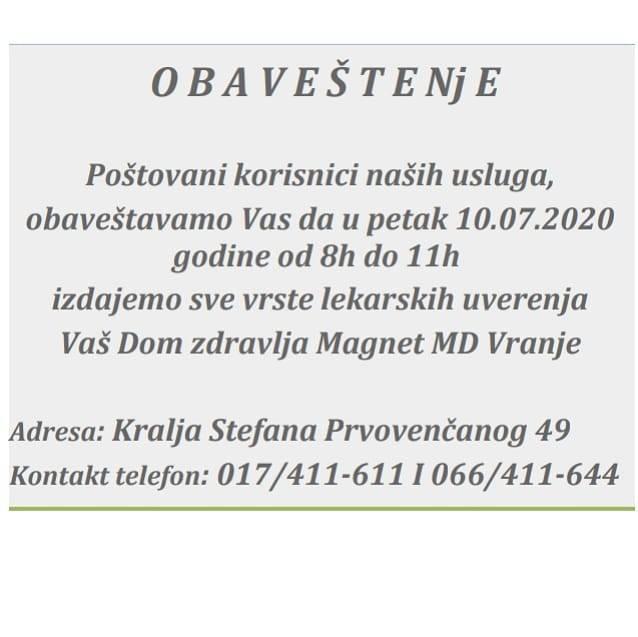 O B A V E Š T E Nj E

Poštovani korisnici naših usluga, obaveštavamo Vas da u petak 10.07.2020 godine od 8h do 11h izdajemo sve vrste lekarskih uverenja Vaš Dom zdravlja Magnet MD Vranje

Adresa: Kralja Stefana Prvovenčanog 49
Kontakt telefon: 017/411-611 I 066/411-644